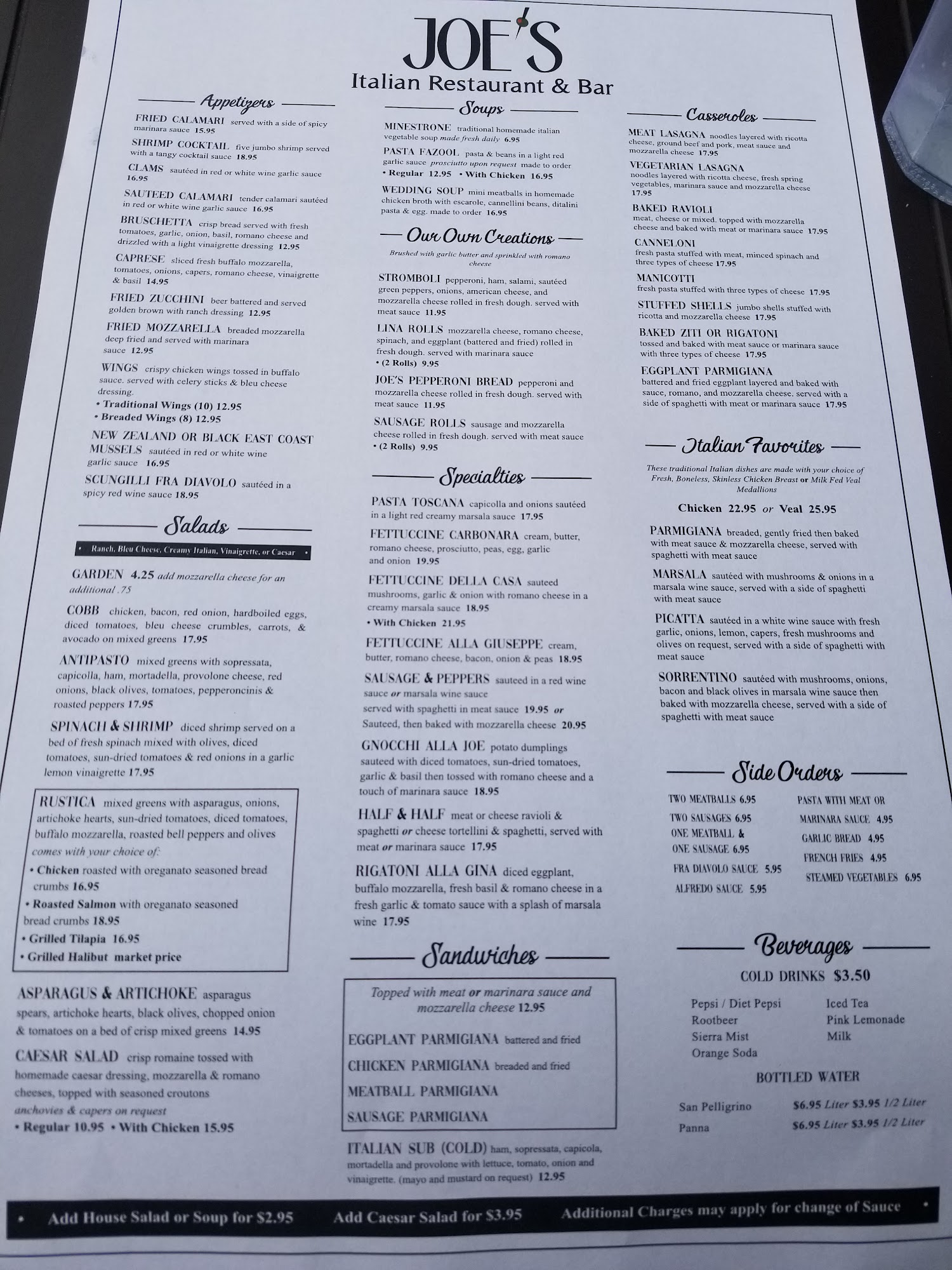 JOE'S
Italian Restaurant & Bar

Appetizers

FRIED CALAMARI served with a side of spicy marinara sauce 15.95

SHRIMP COCKTAIL five jumbo shrimp served with a tangy cocktail sauce 18.95

CLAMS sautéed in red or white wine garlic sauce 16.95

SAUTEED CALAMARI tender calamari sautéed in red or white wine garlic sauce 16.95

BRUSCHETTA crisp bread served with fresh tomatoes, garlic, onion, basil, romano cheese and drizzled with a light vinaigrette dressing 12.95

CAPRESE sliced fresh buffalo mozzarella, tomatoes, onions, capers, romano cheese, vinaigrette & basil 14.95

FRIED ZUCCHINI beer battered and served golden brown with ranch dressing 12.95

FRIED MOZZARELLA breaded mozzarella deep fried and served with marinara sauce 12.95

WINGS crispy chicken wings tossed in buffalo sauce. served with celery sticks & bleu cheese dressing.
• Traditional Wings (10) 12.95
• Breaded Wings (8) 12.95

NEW ZEALAND OR BLACK EAST COAST MUSSELS sautéed in red or white wine garlic sauce 16.95

SCUNGILLI FRA DIAVOLO sautéed in a spicy red wine sauce 18.95

Salads

• Ranch, Bleu Cheese, Creamy Italian, Vinaigrette, or Caesar •

GARDEN 4.25 add mozzarella cheese for an additional .75

COBB chicken, bacon, red onion, hardboiled eggs, diced tomatoes, bleu cheese crumbles, carrots, & avocado on mixed greens 17.95

ANTIPASTO mixed greens with sopressata, capicolla, ham, mortadella, provolone cheese, red onions, black olives, tomatoes, pepperoncinis & roasted peppers 17.95

SPINACH & SHRIMP diced shrimp served on a bed of fresh spinach mixed with olives, diced tomatoes, sun-dried tomatoes & red onions in a garlic lemon vinaigrette 17.95

RUSTICA mixed greens with asparagus, onions, artichoke hearts, sun-dried tomatoes, diced tomatoes, buffalo mozzarella, roasted bell peppers and olives
comes with your choice of:
• Chicken roasted with oreganato seasoned bread crumbs 16.95
• Roasted Salmon with oreganato seasoned bread crumbs 18.95
• Grilled Tilapia 16.95
• Grilled Halibut market price

ASPARAGUS & ARTICHOKE asparagus spears, artichoke hearts, black olives, chopped onion & tomatoes on a bed of crisp mixed greens 14.95

CAESAR SALAD crisp romaine tossed with homemade caesar dressing, mozzarella & romano cheeses, topped with seasoned croutons
anchovies & capers on request
• Regular 10.95 • With Chicken 15.95

Soups

MINESTRONE traditional homemade italian vegetable soup made fresh daily 6.95

PASTA FAZOOL pasta & beans in a light red garlic sauce prosciutto upon request made to order
• Regular 12.95 • With Chicken 16.95

WEDDING SOUP mini meatballs in homemade chicken broth with escarole, cannellini beans, ditalini pasta & egg. made to order 16.95

Our Own Creations

Brushed with garlic butter and sprinkled with romano cheese

STROMBOLI pepperoni, ham, salami, sautéed green peppers, onions, american cheese, and mozzarella cheese rolled in fresh dough. served with meat sauce 11.95

LINA ROLLS mozzarella cheese, romano cheese, spinach, and eggplant (battered and fried) rolled in fresh dough. served with marinara sauce
• (2 Rolls) 9.95

JOE'S PEPPERONI BREAD pepperoni and mozzarella cheese rolled in fresh dough. served with meat sauce 11.95

SAUSAGE ROLLS sausage and mozzarella cheese rolled in fresh dough. served with meat sauce
• (2 Rolls) 9.95

Specialties

PASTA TOSCANA capicolla and onions sautéed in a light red creamy marsala sauce 17.95

FETTUCCINE CARBONARA cream, butter, romano cheese, prosciutto, peas, egg, garlic and onion 19.95

FETTUCCINE DELLA CASA sauteed mushrooms, garlic & onion with romano cheese in a creamy marsala sauce 18.95
• With Chicken 21.95

FETTUCCINE ALLA GIUSEPPE cream, butter, romano cheese, bacon, onion & peas 18.95

SAUSAGE & PEPPERS sauteed in a red wine sauce or marsala wine sauce
served with spaghetti in meat sauce 19.95 or
Sauteed, then baked with mozzarella cheese 20.95

GNOCCHI ALLA JOE potato dumplings sauteed with diced tomatoes, sun-dried tomatoes, garlic & basil then tossed with romano cheese and a touch of marinara sauce 18.95

HALF & HALF meat or cheese ravioli & spaghetti or cheese tortellini & spaghetti, served with meat or marinara sauce 17.95

RIGATONI ALLA GINA diced eggplant, buffalo mozzarella, fresh basil & romano cheese in a fresh garlic & tomato sauce with a splash of marsala wine 17.95

Sandwiches

Topped with meat or marinara sauce and mozzarella cheese 12.95

EGGPLANT PARMIGIANA battered and fried
CHICKEN PARMIGIANA breaded and fried
MEATBALL PARMIGIANA
SAUSAGE PARMIGIANA

ITALIAN SUB (COLD) ham, sopressata, capicola, mortadella and provolone with lettuce, tomato, onion and vinaigrette. (mayo and mustard on request) 12.95

Casseroles

MEAT LASAGNA noodles layered with ricotta cheese, ground beef and pork, meat sauce and mozzarella cheese 17.95

VEGETARIAN LASAGNA noodles layered with ricotta cheese, fresh spring vegetables, marinara sauce and mozzarella cheese 17.95

BAKED RAVIOLI meat, cheese or mixed. topped with mozzarella cheese and baked with meat or marinara sauce 17.95

CANNELONI fresh pasta stuffed with meat, minced spinach and three types of cheese 17.95

MANICOTTI fresh pasta stuffed with three types of cheese 17.95

STUFFED SHELLS jumbo shells stuffed with ricotta and mozzarella cheese 17.95

BAKED ZITI OR RIGATONI tossed and baked with meat sauce or marinara sauce with three types of cheese 17.95

EGGPLANT PARMIGIANA battered and fried eggplant layered and baked with sauce, romano, and mozzarella cheese. served with a side of spaghetti with meat or marinara sauce 17.95

Italian Favorites

These traditional Italian dishes are made with your choice of Fresh, Boneless, Skinless Chicken Breast or Milk Fed Veal Medallions

Chicken 22.95 or Veal 25.95

PARMIGIANA breaded, gently fried then baked with meat sauce & mozzarella cheese, served with spaghetti with meat sauce

MARSALA sautéed with mushrooms & onions in a marsala wine sauce, served with a side of spaghetti with meat sauce

PICATTA sautéed in a white wine sauce with fresh garlic, onions, lemon, capers, fresh mushrooms and olives on request, served with a side of spaghetti with meat sauce

SORRENTINO sautéed with mushrooms, onions, bacon and black olives in marsala wine sauce then baked with mozzarella cheese, served with a side of spaghetti with meat sauce

Side Orders

TWO MEATBALLS 6.95
TWO SAUSAGES 6.95
ONE MEATBALL & ONE SAUSAGE 6.95
FRA DIAVOLO SAUCE 5.95
ALFREDO SAUCE 5.95
PASTA WITH MEAT OR MARINARA SAUCE 4.95
GARLIC BREAD 4.95
FRENCH FRIES 4.95
STEAMED VEGETABLES 6.95

Beverages

COLD DRINKS $3.50

Pepsi / Diet Pepsi
Rootbeer
Sierra Mist
Orange Soda
Iced Tea
Pink Lemonade
Milk

BOTTLED WATER

San Pelligrino $6.95 Liter $3.95 1/2 Liter
Panna $6.95 Liter $3.95 1/2 Liter

• Add House Salad or Soup for $2.95 Add Caesar Salad for $3.95 Additional Charges may apply for change of Sauce •